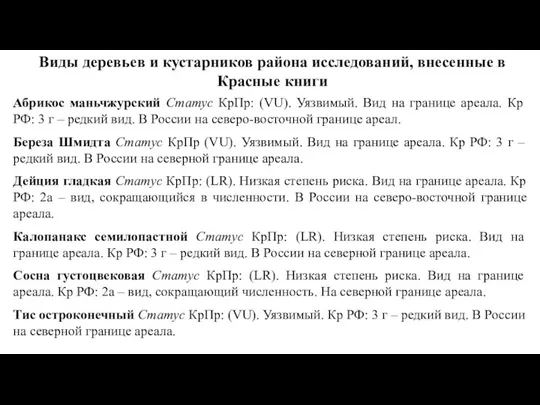 Виды деревьев и кустарников района исследований, внесенные в Красные книги

Абрикос маньчжурский Статус КрПр: (VU). Уязвимый. Вид на границе ареала. Кр РФ: 3 г – редкий вид. В России на северо-восточной границе ареал.

Береза Шмидта Статус КрПр (VU). Уязвимый. Вид на границе ареала. Кр РФ: 3 г – редкий вид. В России на северной границе ареала.

Дейция гладкая Статус КрПр: (LR). Низкая степень риска. Вид на границе ареала. Кр РФ: 2а – вид, сокращающийся в численности. В России на северо-восточной границе ареала.

Калопанакс семилопастной Статус КрПр: (LR). Низкая степень риска. Вид на границе ареала. Кр РФ: 3 г – редкий вид. В России на северной границе ареала.

Сосна густоцвековая Статус КрПр: (LR). Низкая степень риска. Вид на границе ареала. Кр РФ: 2а – вид, сокращающий численность. На северной границе ареала.

Тис остроконечный Статус КрПр: (VU). Уязвимый. Кр РФ: 3 г – редкий вид. В России на северной границе ареала.